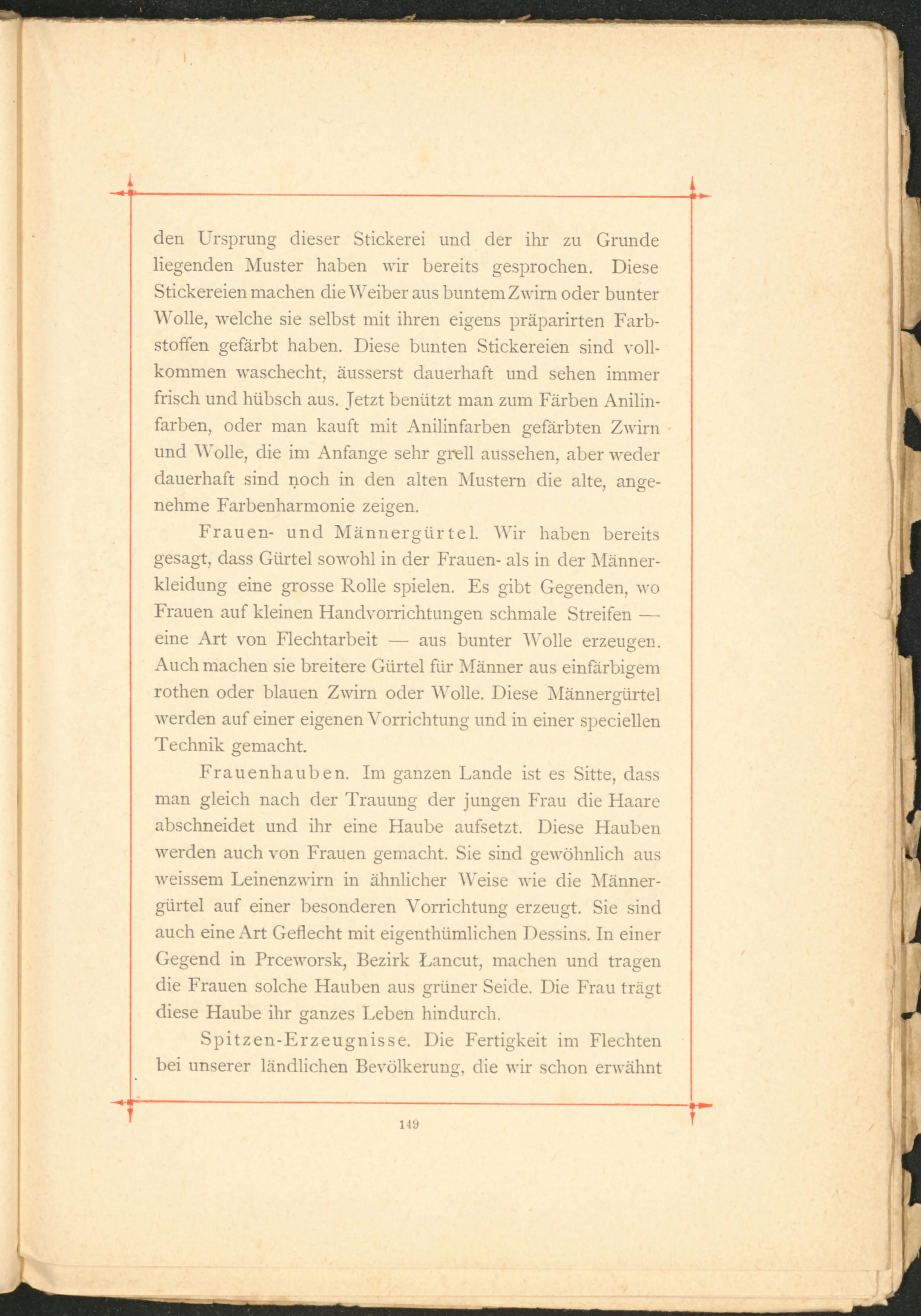 den Ursprung dieser Stickerei und der ihr zu Grunde liegenden Muster haben wir bereits gesprochen. Diese Stickereien machen die Weiber aus buntem Zwirn oder bunter Wolle, welche sie selbst mit ihren eigens präparirten Farbstoffen gefärbt haben. Diese bunten Stickereien sind vollkommen waschecht, äusserst dauerhaft und sehen immer frisch und hübsch aus. Jetzt benützt man zum Färben Anilinfarben, oder man kauft mit Anilinfarben gefärbten Zwirn und Wolle, die im Anfange sehr grell aussehen, aber weder dauerhaft sind noch in den alten Mustern die alte, angenehme Farbenharmonie zeigen.

Frauen- und Männergürtel. Wir haben bereits gesagt, dass Gürtel sowohl in der Frauen- als in der Männerkleidung eine grosse Rolle spielen. Es gibt Gegenden, wo Frauen auf kleinen Handvorrichtungen schmale Streifen — eine Art von Flechtarbeit — aus bunter Wolle erzeugen. Auch machen sie breitere Gürtel für Männer aus einfärbigem rothen oder blauen Zwirn oder Wolle. Diese Männergürtel werden auf einer eigenen Vorrichtung und in einer speciellen Technik gemacht.

Frauenhauben. Im ganzen Lande ist es Sitte, dass man gleich nach der Trauung der jungen Frau die Haare abschneidet und ihr eine Haube aufsetzt. Diese Hauben werden auch von Frauen gemacht. Sie sind gewöhnlich aus weissem Leinenzwirn in ähnlicher Weise wie die Männergürtel auf einer besonderen Vorrichtung erzeugt. Sie sind auch eine Art Geflecht mit eigenthümlichen Dessins. In einer Gegend in Prceworsk, Bezirk Łancut, machen und tragen die Frauen solche Hauben aus grüner Seide. Die Frau trägt diese Haube ihr ganzes Leben hindurch.

Spitzen-Erzeugnisse. Die Fertigkeit im Flechten bei unserer ländlichen Bevölkerung, die wir schon erwähnt

149